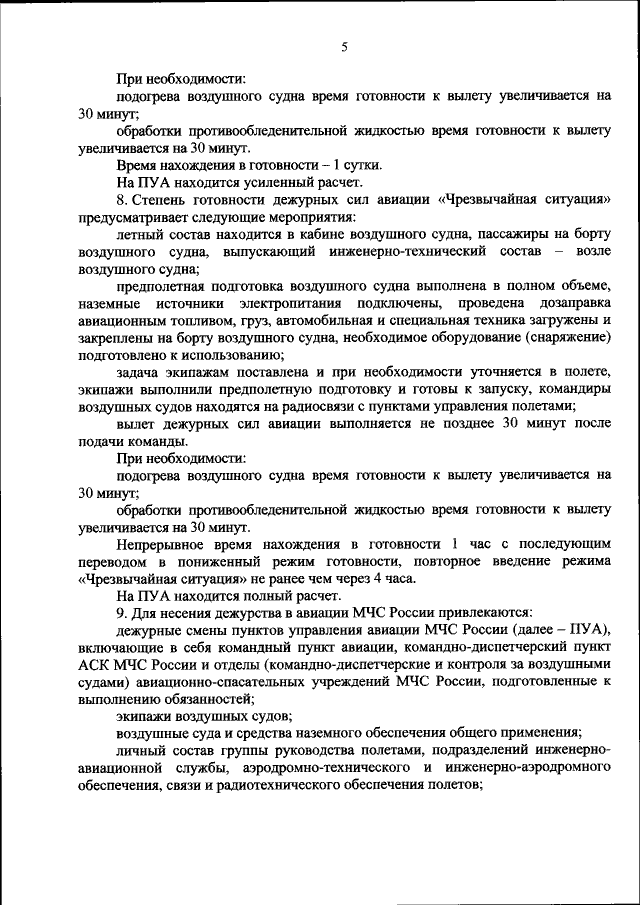 5

При необходимости:

подогрева воздушного судна время готовности к вылету увеличивается на 30 минут;

обработки противообледенительной жидкостью время готовности к вылету увеличивается на 30 минут.

Время нахождения в готовности – 1 сутки.

На ПУА находится усиленный расчет.

8. Степень готовности дежурных сил авиации «Чрезвычайная ситуация» предусматривает следующие мероприятия:

летный состав находится в кабине воздушного судна, пассажиры на борту воздушного судна, выпускающий инженерно-технический состав – возле воздушного судна;

предполетная подготовка воздушного судна выполнена в полном объеме, наземные источники электропитания подключены, проведена дозаправка авиационным топливом, груз, автомобильная и специальная техника загружены и закреплены на борту воздушного судна, необходимое оборудование (снаряжение) подготовлено к использованию;

задача экипажам поставлена и при необходимости уточняется в полете, экипажи выполнили предполетную подготовку и готовы к запуску, командиры воздушных судов находятся на радиосвязи с пунктами управления полетами;

вылет дежурных сил авиации выполняется не позднее 30 минут после подачи команды.

При необходимости:

подогрева воздушного судна время готовности к вылету увеличивается на 30 минут;

обработки противообледенительной жидкостью время готовности к вылету увеличивается на 30 минут.

Непрерывное время нахождения в готовности 1 час с последующим переводом в пониженный режим готовности, повторное введение режима «Чрезвычайная ситуация» не ранее чем через 4 часа.

На ПУА находится полный расчет.

9. Для несения дежурства в авиации МЧС России привлекаются:

дежурные смены пунктов управления авиации МЧС России (далее – ПУА), включающие в себя командный пункт авиации, командно-диспетчерский пункт АСК МЧС России и отделы (командно-диспетчерские и контроля за воздушными судами) авиационно-спасательных учреждений МЧС России, подготовленные к выполнению обязанностей;

экипажи воздушных судов;

воздушные суда и средства наземного обеспечения общего применения;

личный состав группы руководства полетами, подразделений инженерно-авиационной службы, аэродромно-технического и инженерно-аэродромного обеспечения, связи и радиотехнического обеспечения полетов;